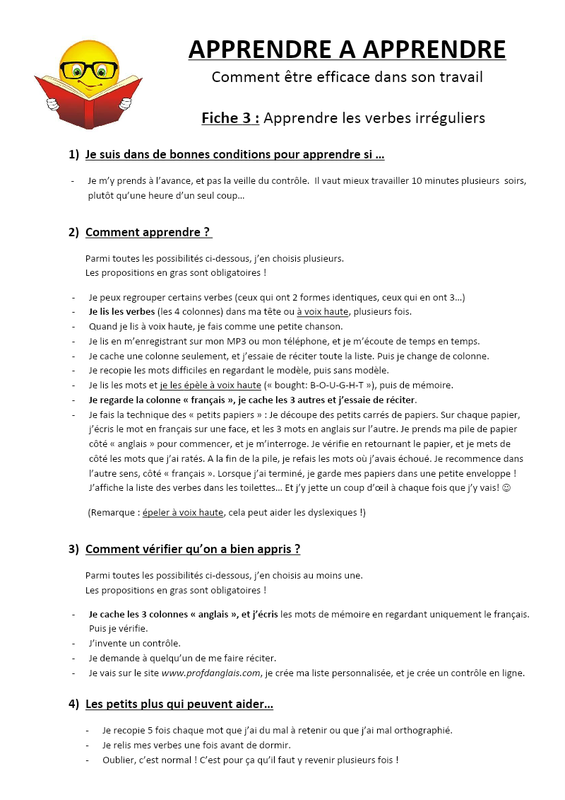 APPRENDRE A APPRENDRE

Comment être efficace dans son travail

Fiche 3 : Apprendre les verbes irréguliers

1) Je suis dans de bonnes conditions pour apprendre si …

- Je m'y prends à l'avance, et pas la veille du contrôle. Il vaut mieux travailler 10 minutes plusieurs soirs, plutôt qu'une heure d'un seul coup…

2) Comment apprendre ?

Parmi toutes les possibilités ci-dessous, j'en choisis plusieurs.
Les propositions en gras sont obligatoires !

- Je peux regrouper certains verbes (ceux qui ont 2 formes identiques, ceux qui en ont 3…)
- Je lis les verbes (les 4 colonnes) dans ma tête ou à voix haute, plusieurs fois.
- Quand je lis à voix haute, je fais comme une petite chanson.
- Je lis en m'enregistrant sur mon MP3 ou mon téléphone, et je m'écoute de temps en temps.
- Je cache une colonne seulement, et j'essaie de réciter toute la liste. Puis je change de colonne.
- Je recopie les mots difficiles en regardant le modèle, puis sans modèle.
- Je lis les mots et je les épèle à voix haute (« bought: B-O-U-G-H-T »), puis de mémoire.
- Je regarde la colonne « français », je cache les 3 autres et j'essaie de réciter.
- Je fais la technique des « petits papiers » : Je découpe des petits carrés de papiers. Sur chaque papier, j'écris le mot en français sur une face, et les 3 mots en anglais sur l'autre. Je prends ma pile de papier côté « anglais » pour commencer, et je m'interroge. Je vérifie en retournant le papier, et je mets de côté les mots que j'ai ratés. A la fin de la pile, je refais les mots où j'avais échoué. Je recommence dans l'autre sens, côté « français ». Lorsque j'ai terminé, je garde mes papiers dans une petite enveloppe ! J'affiche la liste des verbes dans les toilettes… Et j'y jette un coup d'œil à chaque fois que j'y vais! ☺

(Remarque : épeler à voix haute, cela peut aider les dyslexiques !)

3) Comment vérifier qu'on a bien appris ?

Parmi toutes les possibilités ci-dessous, j'en choisis au moins une.
Les propositions en gras sont obligatoires !

- Je cache les 3 colonnes « anglais », et j'écris les mots de mémoire en regardant uniquement le français. Puis je vérifie.
- J'invente un contrôle.
- Je demande à quelqu'un de me faire réciter.
- Je vais sur le site www.profdanglais.com, je crée ma liste personnalisée, et je crée un contrôle en ligne.

4) Les petits plus qui peuvent aider…

- Je recopie 5 fois chaque mot que j'ai du mal à retenir ou que j'ai mal orthographié.
- Je relis mes verbes une fois avant de dormir.
- Oublier, c'est normal ! C'est pour ça qu'il faut y revenir plusieurs fois !